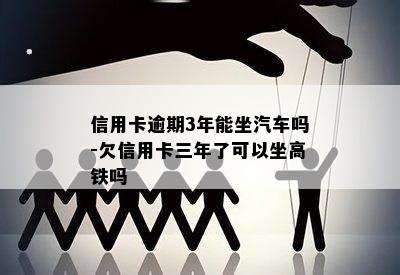 信用卡逾期3年能坐汽车吗-欠信用卡三年了可以坐高铁吗